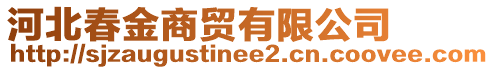 河北春金商贸有限公司
http://sjzaugustinee2.cn.coovee.com